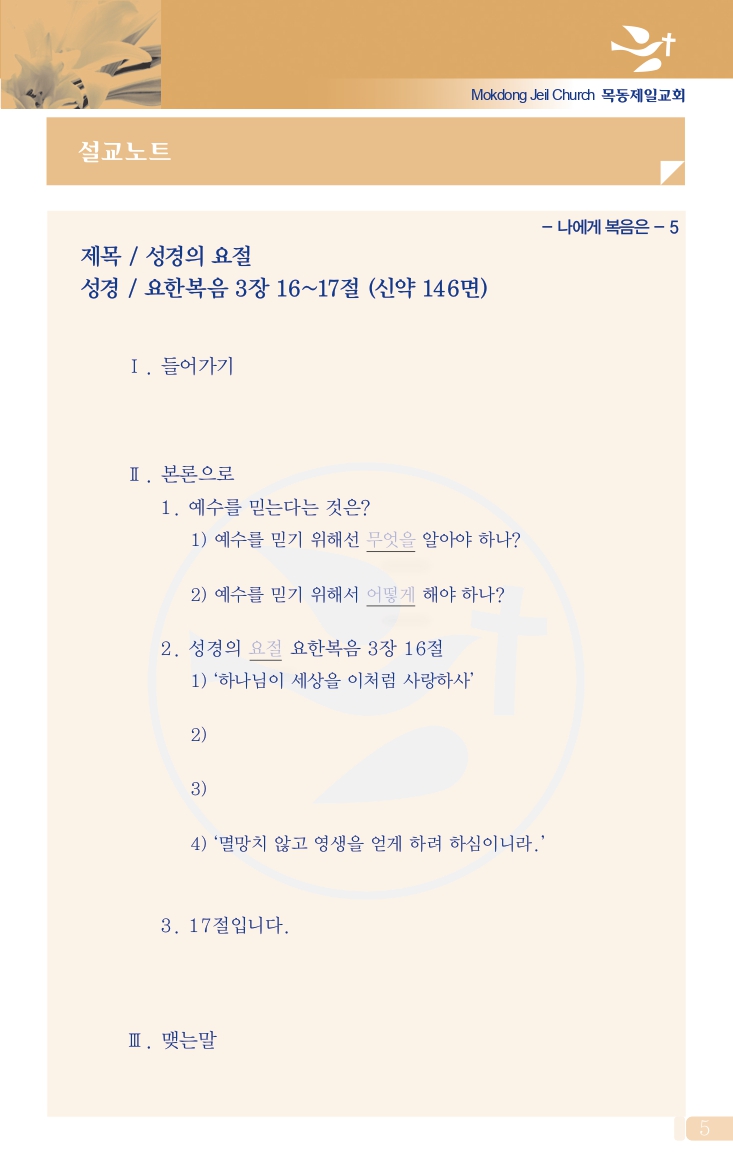 Mokdong Jeil Church 목동제일교회

설교노트

- 나에게 복음은 - 5

제목 / 성경의 요절
성경 / 요한복음 3장 16~17절 (신약 146면)

Ⅰ. 들어가기

Ⅱ. 본론으로

1. 예수를 믿는다는 것은?

1) 예수를 믿기 위해선 무엇을 알아야 하나?

2) 예수를 믿기 위해서 어떻게 해야 하나?

2. 성경의 요절 요한복음 3장 16절

1) '하나님이 세상을 이처럼 사랑하사'

2)

3)

4) '멸망치 않고 영생을 얻게 하려 하심이니라.'

3. 17절입니다.

Ⅲ. 맺는말

5